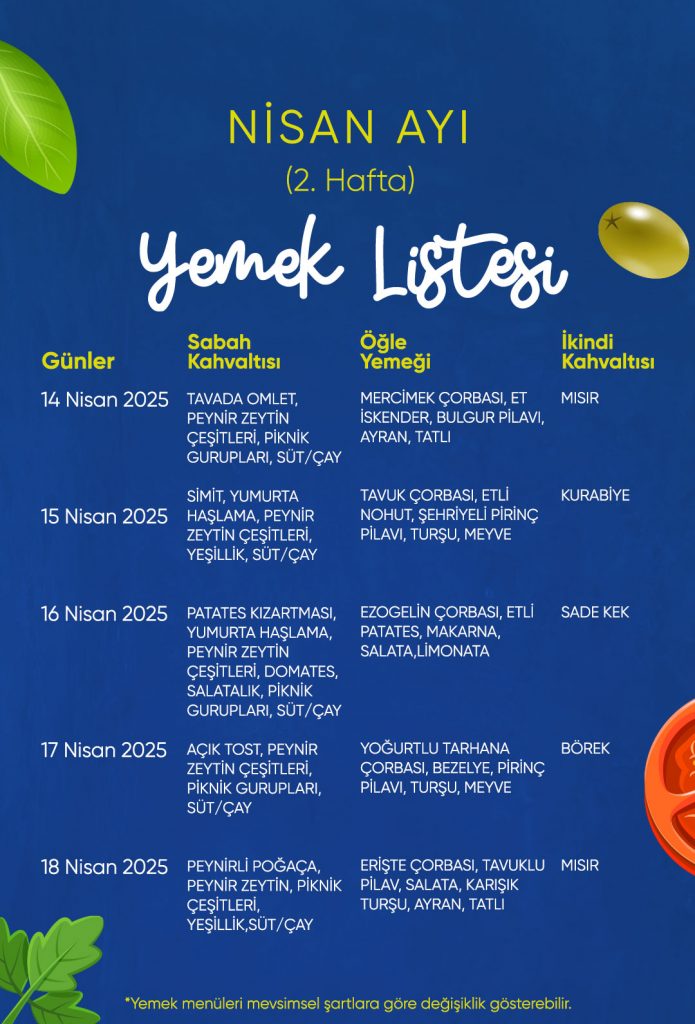 NİSAN AYI
(2. Hafta)

Yemek Listesi

| Günler | Sabah Kahvaltısı | Öğle Yemeği | İkindi Kahvaltısı |
|---|---|---|---|
| 14 Nisan 2025 | TAVADA OMLET, PEYNİR ZEYTİN ÇEŞİTLERİ, PİKNİK GURUPLARI, SÜT/ÇAY | MERCİMEK ÇORBASI, ET İSKENDER, BULGUR PİLAVI, AYRAN, TATLI | MISIR |
| 15 Nisan 2025 | SİMİT, YUMURTA HAŞLAMA, PEYNİR ZEYTİN ÇEŞİTLERİ, YEŞİLLİK, SÜT/ÇAY | TAVUK ÇORBASI, ETLİ NOHUT, ŞEHRİYELİ PİRİNÇ PİLAVI, TURŞU, MEYVE | KURABİYE |
| 16 Nisan 2025 | PATATES KIZARTMASI, YUMURTA HAŞLAMA, PEYNİR ZEYTİN ÇEŞİTLERİ, DOMATES, SALATALIK, PİKNİK GURUPLARI, SÜT/ÇAY | EZOGELİN ÇORBASI, ETLİ PATATES, MAKARNA, SALATA,LİMONATA | SADE KEK |
| 17 Nisan 2025 | AÇIK TOST, PEYNİR ZEYTİN ÇEŞİTLERİ, PİKNİK GURUPLARI, SÜT/ÇAY | YOĞURTLU TARHANA ÇORBASI, BEZELYE, PİRİNÇ PİLAVI, TURŞU, MEYVE | BÖREK |
| 18 Nisan 2025 | PEYNİRLİ POĞAÇA, PEYNİR ZEYTİN, PİKNİK ÇEŞİTLERİ, YEŞİLLİK,SÜT/ÇAY | ERİŞTE ÇORBASI, TAVUKLU PİLAV, SALATA, KARIŞIK TURŞU, AYRAN, TATLI | MISIR |

*Yemek menüleri mevsimsel şartlara göre değişiklik gösterebilir.